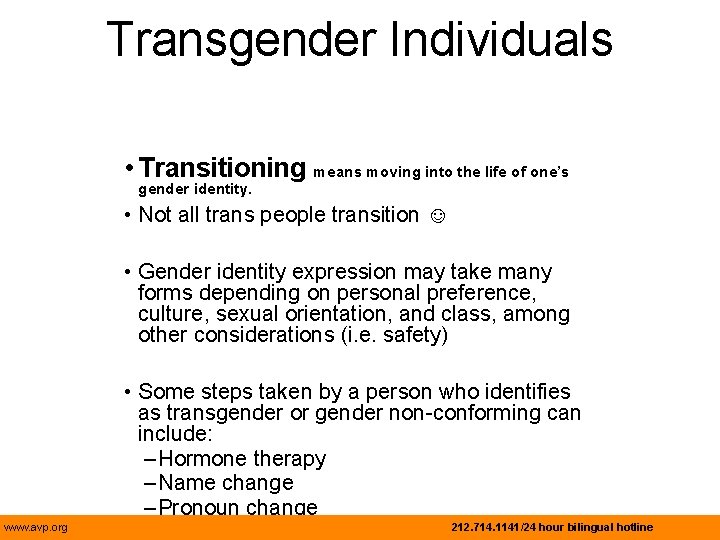 Transgender Individuals

• Transitioning means moving into the life of one's gender identity.

• Not all trans people transition ☺

• Gender identity expression may take many forms depending on personal preference, culture, sexual orientation, and class, among other considerations (i.e. safety)

• Some steps taken by a person who identifies as transgender or gender non-conforming can include:
– Hormone therapy
– Name change
– Pronoun change

www.avp.org

212.714.1141/24 hour bilingual hotline